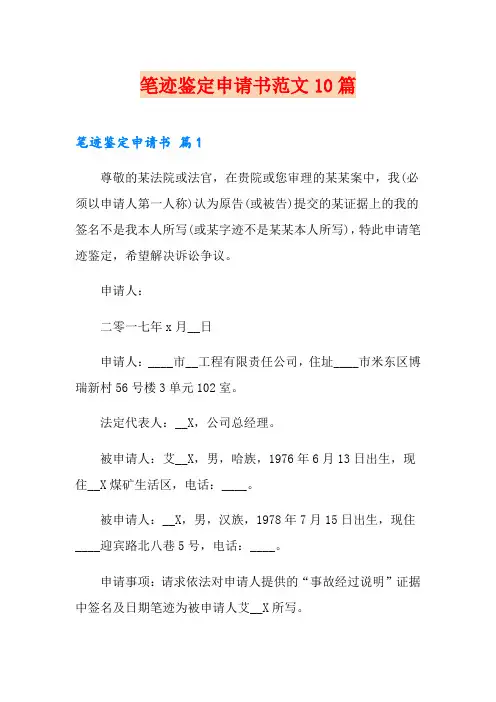 笔迹鉴定申请书范文10篇

笔迹鉴定申请书 篇1

尊敬的某法院或法官，在贵院或您审理的某某案中，我(必须以申请人第一人称)认为原告(或被告)提交的某证据上的我的签名不是我本人所写(或某字迹不是某某本人所写)，特此申请笔迹鉴定，希望解决诉讼争议。

申请人：

二零一七年x月__日

申请人：____市__工程有限责任公司，住址____市米东区博瑞新村56号楼3单元102室。

法定代表人：__X，公司总经理。

被申请人：艾__X，男，哈族，1976年6月13日出生，现住__X煤矿生活区，电话：____。

被申请人：__X，男，汉族，1978年7月15日出生，现住____迎宾路北八巷5号，电话：____。

申请事项：请求依法对申请人提供的“事故经过说明”证据中签名及日期笔迹为被申请人艾__X所写。